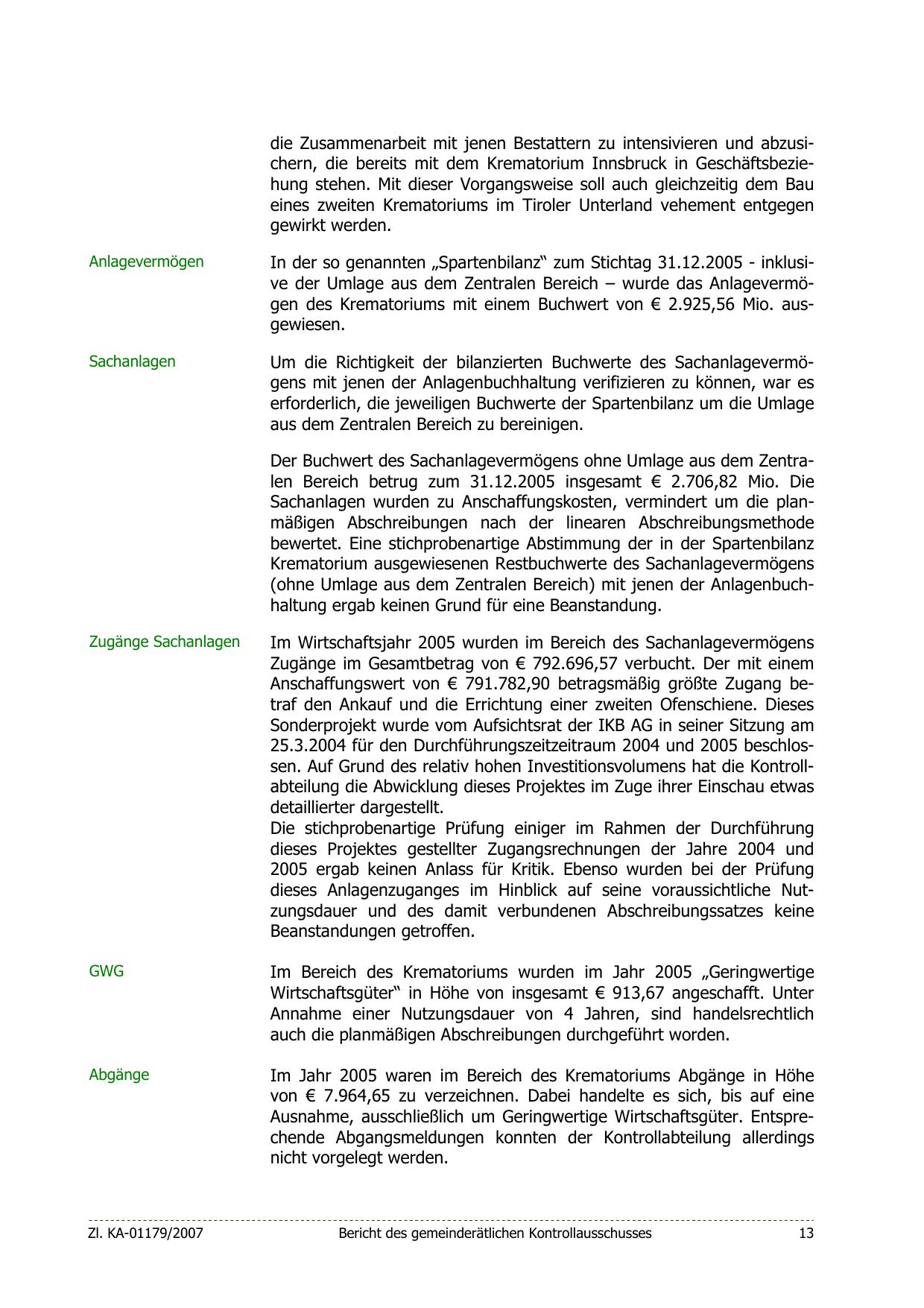 die Zusammenarbeit mit jenen Bestattern zu intensivieren und abzusichern, die bereits mit dem Krematorium Innsbruck in Geschäftsbeziehung stehen. Mit dieser Vorgangsweise soll auch gleichzeitig dem Bau eines zweiten Krematoriums im Tiroler Unterland vehement entgegen gewirkt werden.

Anlagevermögen

In der so genannten „Spartenbilanz“ zum Stichtag 31.12.2005 - inklusive der Umlage aus dem Zentralen Bereich – wurde das Anlagevermögen des Krematoriums mit einem Buchwert von € 2.925,56 Mio. ausgewiesen.

Sachanlagen

Um die Richtigkeit der bilanzierten Buchwerte des Sachanlagevermögens mit jenen der Anlagenbuchhaltung verifizieren zu können, war es erforderlich, die jeweiligen Buchwerte der Spartenbilanz um die Umlage aus dem Zentralen Bereich zu bereinigen.

Der Buchwert des Sachanlagevermögens ohne Umlage aus dem Zentralen Bereich betrug zum 31.12.2005 insgesamt € 2.706,82 Mio. Die Sachanlagen wurden zu Anschaffungskosten, vermindert um die planmäßigen Abschreibungen nach der linearen Abschreibungsmethode bewertet. Eine stichprobenartige Abstimmung der in der Spartenbilanz Krematorium ausgewiesenen Restbuchwerte des Sachanlagevermögens (ohne Umlage aus dem Zentralen Bereich) mit jenen der Anlagenbuchhaltung ergab keinen Grund für eine Beanstandung.

Zugänge Sachanlagen

Im Wirtschaftsjahr 2005 wurden im Bereich des Sachanlagevermögens Zugänge im Gesamtbetrag von € 792.696,57 verbucht. Der mit einem Anschaffungswert von € 791.782,90 betragsmäßig größte Zugang betraf den Ankauf und die Errichtung einer zweiten Ofenschiene. Dieses Sonderprojekt wurde vom Aufsichtsrat der IKB AG in seiner Sitzung am 25.3.2004 für den Durchführungszeitzeitraum 2004 und 2005 beschlossen. Auf Grund des relativ hohen Investitionsvolumens hat die Kontrollabteilung die Abwicklung dieses Projektes im Zuge ihrer Einschau etwas detaillierter dargestellt.
Die stichprobenartige Prüfung einiger im Rahmen der Durchführung dieses Projektes gestellter Zugangsrechnungen der Jahre 2004 und 2005 ergab keinen Anlass für Kritik. Ebenso wurden bei der Prüfung dieses Anlagenzuganges im Hinblick auf seine voraussichtliche Nutzungsdauer und des damit verbundenen Abschreibungssatzes keine Beanstandungen getroffen.

GWG

Im Bereich des Krematoriums wurden im Jahr 2005 „Geringwertige Wirtschaftsgüter“ in Höhe von insgesamt € 913,67 angeschafft. Unter Annahme einer Nutzungsdauer von 4 Jahren, sind handelsrechtlich auch die planmäßigen Abschreibungen durchgeführt worden.

Abgänge

Im Jahr 2005 waren im Bereich des Krematoriums Abgänge in Höhe von € 7.964,65 zu verzeichnen. Dabei handelte es sich, bis auf eine Ausnahme, ausschließlich um Geringwertige Wirtschaftsgüter. Entsprechende Abgangsmeldungen konnten der Kontrollabteilung allerdings nicht vorgelegt werden.

Zl. KA-01179/2007 Bericht des gemeinderätlichen Kontrollausschusses 13